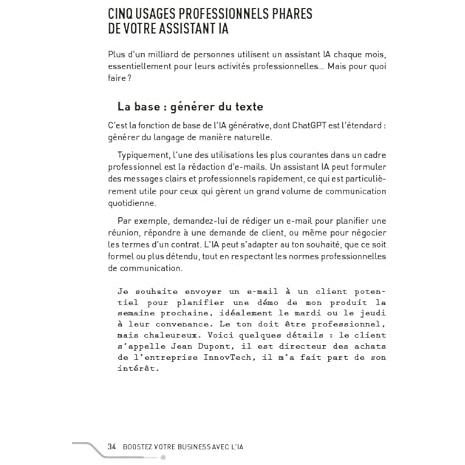 CINQ USAGES PROFESSIONNELS PHARES DE VOTRE ASSISTANT IA

Plus d'un milliard de personnes utilisent un assistant IA chaque mois, essentiellement pour leurs activités professionnelles… Mais pour quoi faire ?

La base : générer du texte

C'est la fonction de base de l'IA générative, dont ChatGPT est l'étendard : générer du langage de manière naturelle.

Typiquement, l'une des utilisations les plus courantes dans un cadre professionnel est la rédaction d'e-mails. Un assistant IA peut formuler des messages clairs et professionnels rapidement, ce qui est particulièrement utile pour ceux qui gèrent un grand volume de communication quotidienne.

Par exemple, demandez-lui de rédiger un e-mail pour planifier une réunion, répondre à une demande de client, ou même pour négocier les termes d'un contrat. L'IA peut s'adapter au ton souhaité, que ce soit formel ou plus détendu, tout en respectant les normes professionnelles de communication.

Je souhaite envoyer un e-mail à un client potentiel pour planifier une démo de mon produit la semaine prochaine, idéalement le mardi ou le jeudi à leur convenance. Le ton doit être professionnel, mais chaleureux. Voici quelques détails : le client s'appelle Jean Dupont, il est directeur des achats de l'entreprise InnovTech, il m'a fait part de son intérêt.

34 BOOSTEZ VOTRE BUSINESS AVEC L'IA